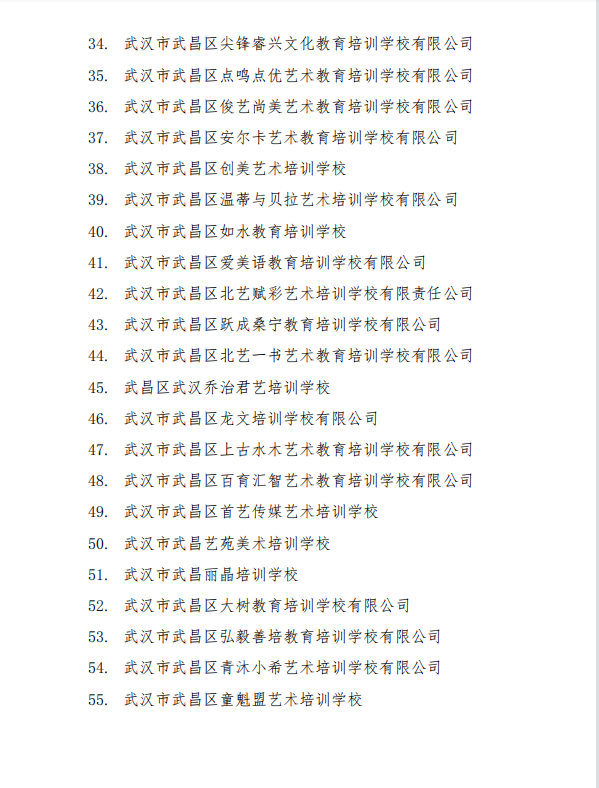 34. 武汉市武昌区尖锋睿兴文化教育培训学校有限公司
35. 武汉市武昌区点鸣点优艺术教育培训学校有限公司
36. 武汉市武昌区俊艺尚美艺术教育培训学校有限公司
37. 武汉市武昌区安尔卡艺术教育培训学校有限公司
38. 武汉市武昌区创美艺术培训学校
39. 武汉市武昌区温蒂与贝拉艺术培训学校有限公司
40. 武汉市武昌区如水教育培训学校
41. 武汉市武昌区爱美语教育培训学校有限公司
42. 武汉市武昌区北艺赋彩艺术培训学校有限责任公司
43. 武汉市武昌区跃成桑宁教育培训学校有限公司
44. 武汉市武昌区北艺一书艺术教育培训学校有限公司
45. 武昌区武汉乔治君艺培训学校
46. 武汉市武昌区龙文培训学校有限公司
47. 武汉市武昌区上古水木艺术教育培训学校有限公司
48. 武汉市武昌区百育汇智艺术教育培训学校有限公司
49. 武汉市武昌区首艺传媒艺术培训学校
50. 武汉市武昌艺苑美术培训学校
51. 武汉市武昌丽晶培训学校
52. 武汉市武昌区大树教育培训学校有限公司
53. 武汉市武昌区弘毅善培教育培训学校有限公司
54. 武汉市武昌区青沐小希艺术培训学校有限公司
55. 武汉市武昌区童魁盟艺术培训学校